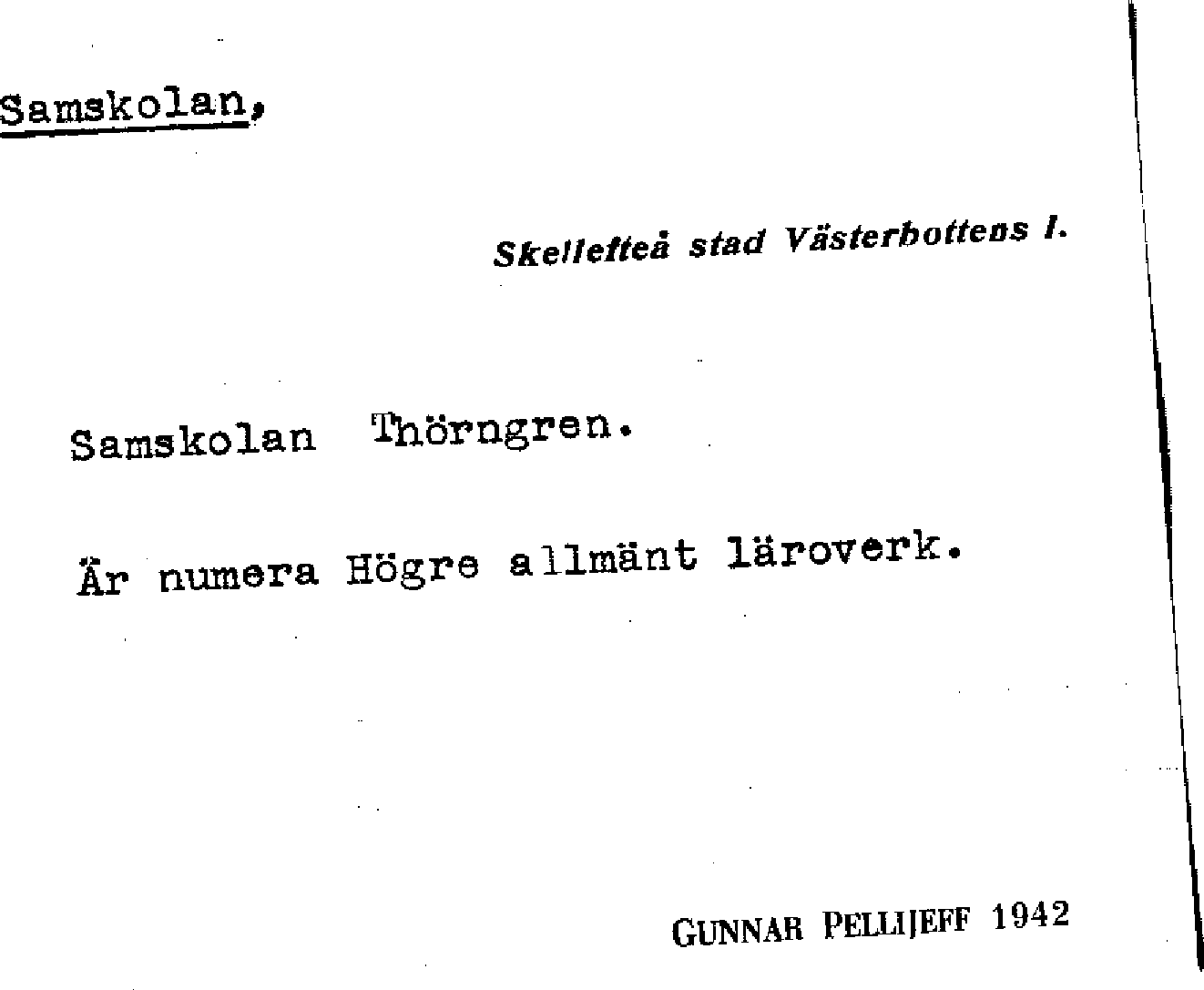 Samskolan,

Skellefteå stad Västerbottens l.

Samskolan Thörngren.

Är numera Högre allmänt läroverk.

GUNNAR PELLIJEFF 1942